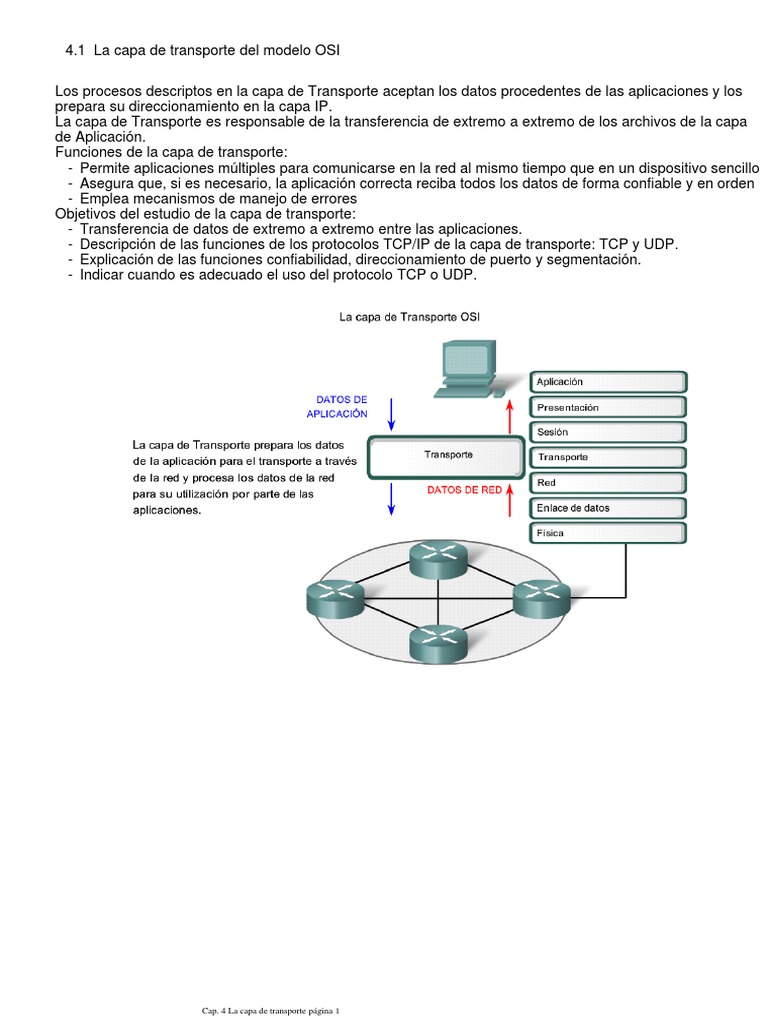 4.1 La capa de transporte del modelo OSI

Los procesos descriptos en la capa de Transporte aceptan los datos procedentes de las aplicaciones y los prepara su direccionamiento en la capa IP.
La capa de Transporte es responsable de la transferencia de extremo a extremo de los archivos de la capa de Aplicación.
Funciones de la capa de transporte:
- Permite aplicaciones múltiples para comunicarse en la red al mismo tiempo que en un dispositivo sencillo
- Asegura que, si es necesario, la aplicación correcta reciba todos los datos de forma confiable y en orden
- Emplea mecanismos de manejo de errores
Objetivos del estudio de la capa de transporte:
- Transferencia de datos de extremo a extremo entre las aplicaciones.
- Descripción de las funciones de los protocolos TCP/IP de la capa de transporte: TCP y UDP.
- Explicación de las funciones confiabilidad, direccionamiento de puerto y segmentación.
- Indicar cuando es adecuado el uso del protocolo TCP o UDP.

La capa de Transporte OSI

DATOS DE APLICACIÓN

La capa de Transporte prepara los datos de la aplicación para el transporte a través de la red y procesa los datos de la red para su utilización por parte de las aplicaciones.

Transporte

DATOS DE RED

Aplicación
Presentación
Sesión
Transporte
Red
Enlace de datos
Física

Cap. 4 La capa de transporte página 1